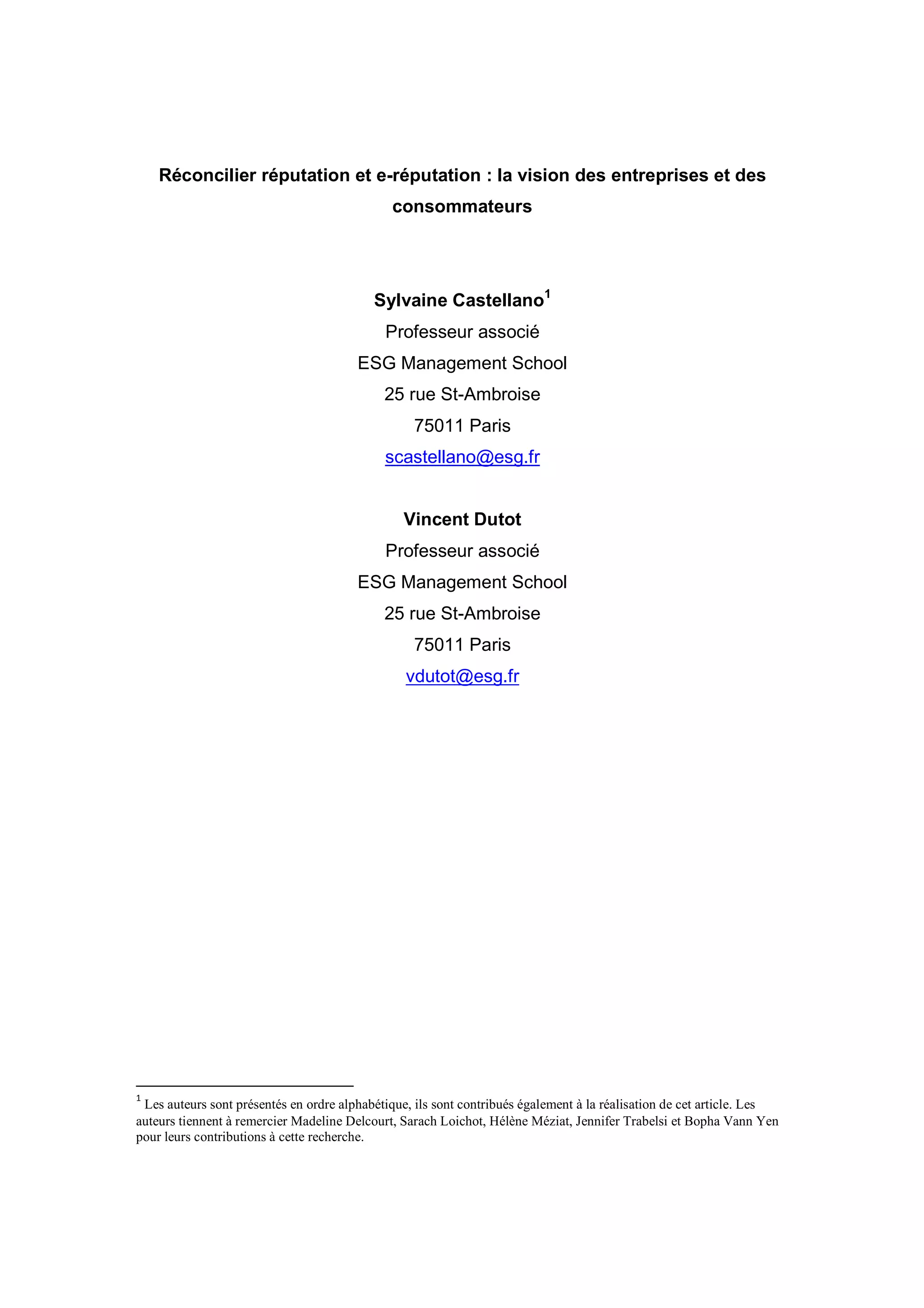 Réconcilier réputation et e-réputation : la vision des entreprises et des consommateurs

Sylvaine Castellano$^1$
Professeur associé
ESG Management School
25 rue St-Ambroise
75011 Paris
scastellano@esg.fr

Vincent Dutot
Professeur associé
ESG Management School
25 rue St-Ambroise
75011 Paris
vdutot@esg.fr

$^1$ Les auteurs sont présentés en ordre alphabétique, ils sont contribués également à la réalisation de cet article. Les auteurs tiennent à remercier Madeline Delcourt, Sarach Loichot, Hélène Méziat, Jennifer Trabelsi et Bopha Vann Yen pour leurs contributions à cette recherche.